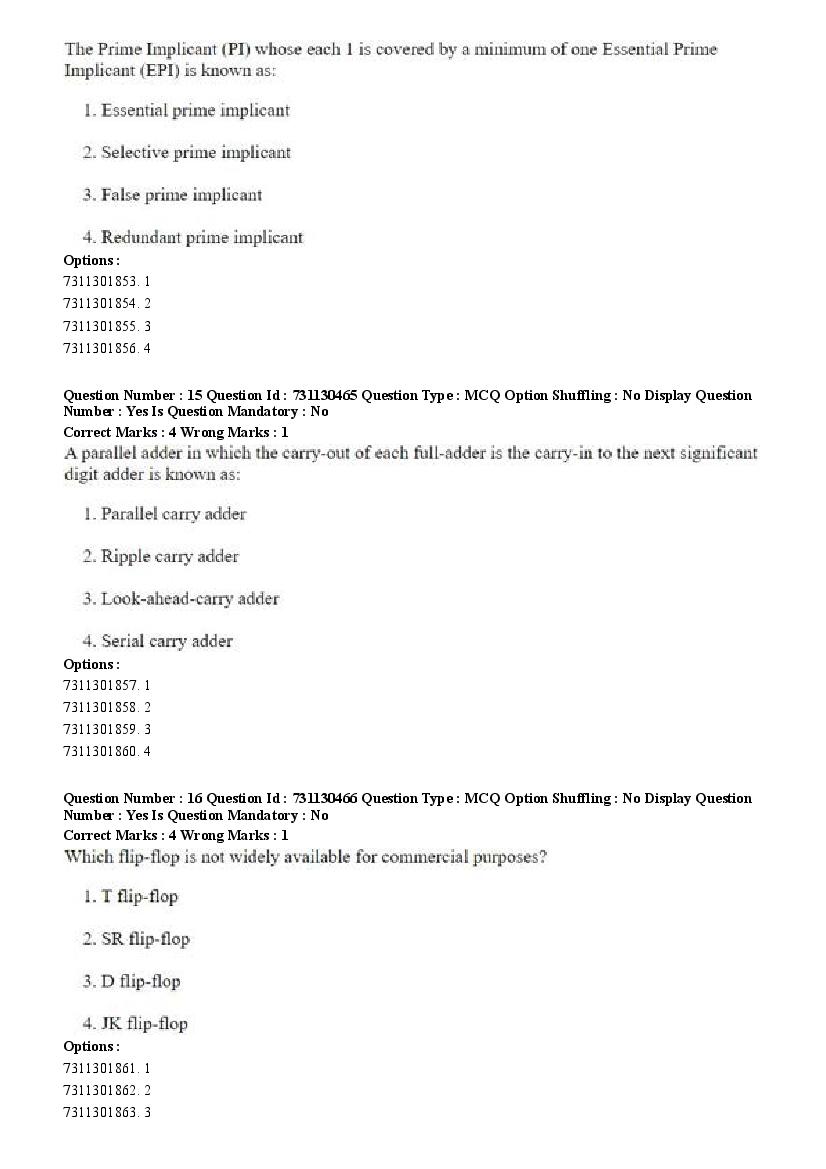 The Prime Implicant (PI) whose each 1 is covered by a minimum of one Essential Prime Implicant (EPI) is known as:

1. Essential prime implicant

2. Selective prime implicant

3. False prime implicant

4. Redundant prime implicant

Options :
7311301853. 1
7311301854. 2
7311301855. 3
7311301856. 4

Question Number : 15 Question Id : 731130465 Question Type : MCQ Option Shuffling : No Display Question Number : Yes Is Question Mandatory : No
Correct Marks : 4 Wrong Marks : 1
A parallel adder in which the carry-out of each full-adder is the carry-in to the next significant digit adder is known as:

1. Parallel carry adder

2. Ripple carry adder

3. Look-ahead-carry adder

4. Serial carry adder

Options :
7311301857. 1
7311301858. 2
7311301859. 3
7311301860. 4

Question Number : 16 Question Id : 731130466 Question Type : MCQ Option Shuffling : No Display Question Number : Yes Is Question Mandatory : No
Correct Marks : 4 Wrong Marks : 1
Which flip-flop is not widely available for commercial purposes?

1. T flip-flop

2. SR flip-flop

3. D flip-flop

4. JK flip-flop

Options :
7311301861. 1
7311301862. 2
7311301863. 3